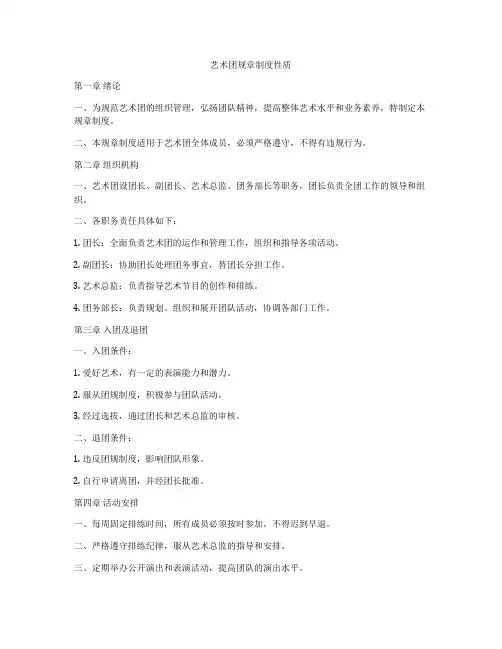 艺术团规章制度性质

第一章 绪论

一、为规范艺术团的组织管理，弘扬团队精神，提高整体艺术水平和业务素养，特制定本规章制度。

二、本规章制度适用于艺术团全体成员，必须严格遵守，不得有违规行为。

第二章 组织机构

一、艺术团设团长、副团长、艺术总监、团务部长等职务，团长负责全团工作的领导和组织。

二、各职务责任具体如下：

1. 团长：全面负责艺术团的运作和管理工作，组织和指导各项活动。

2. 副团长：协助团长处理团务事宜，替团长分担工作。

3. 艺术总监：负责指导艺术节目的创作和排练。

4. 团务部长：负责规划、组织和展开团队活动，协调各部门工作。

第三章 入团及退团

一、入团条件：

1. 爱好艺术，有一定的表演能力和潜力。

2. 服从团规制度，积极参与团队活动。

3. 经过选拔，通过团长和艺术总监的审核。

二、退团条件：

1. 违反团规制度，影响团队形象。

2. 自行申请离团，并经团长批准。

第四章 活动安排

一、每周固定排练时间，所有成员必须按时参加，不得迟到早退。

二、严格遵守排练纪律，服从艺术总监的指导和安排。

三、定期举办公开演出和表演活动，提高团队的演出水平。